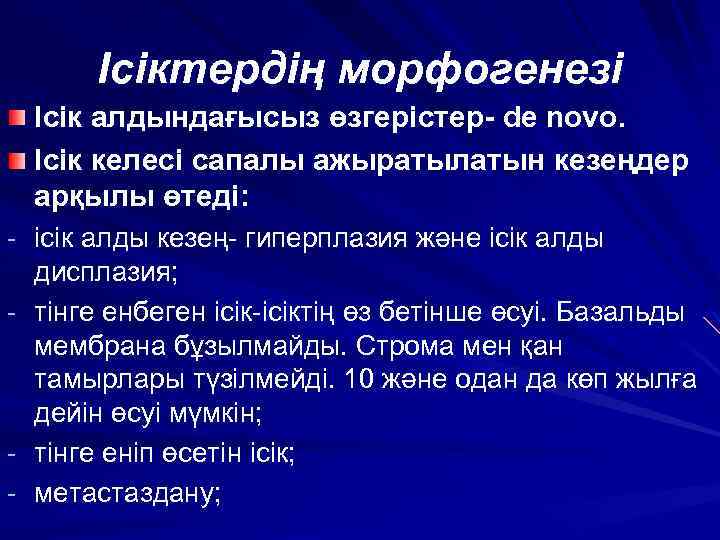 Ісіктердің морфогенезі

Ісік алдындағысыз өзгерістер- de novo.

Ісік келесі сапалы ажыратылатын кезеңдер арқылы өтеді:

- ісік алды кезең- гиперплазия және ісік алды дисплазия;

- тінге енбеген ісік-ісіктің өз бетінше өсуі. Базальды мембрана бұзылмайды. Строма мен қан тамырлары түзілмейді. 10 және одан да көп жылға дейін өсуі мүмкін;

- тінге еніп өсетін ісік;

- метастаздану;